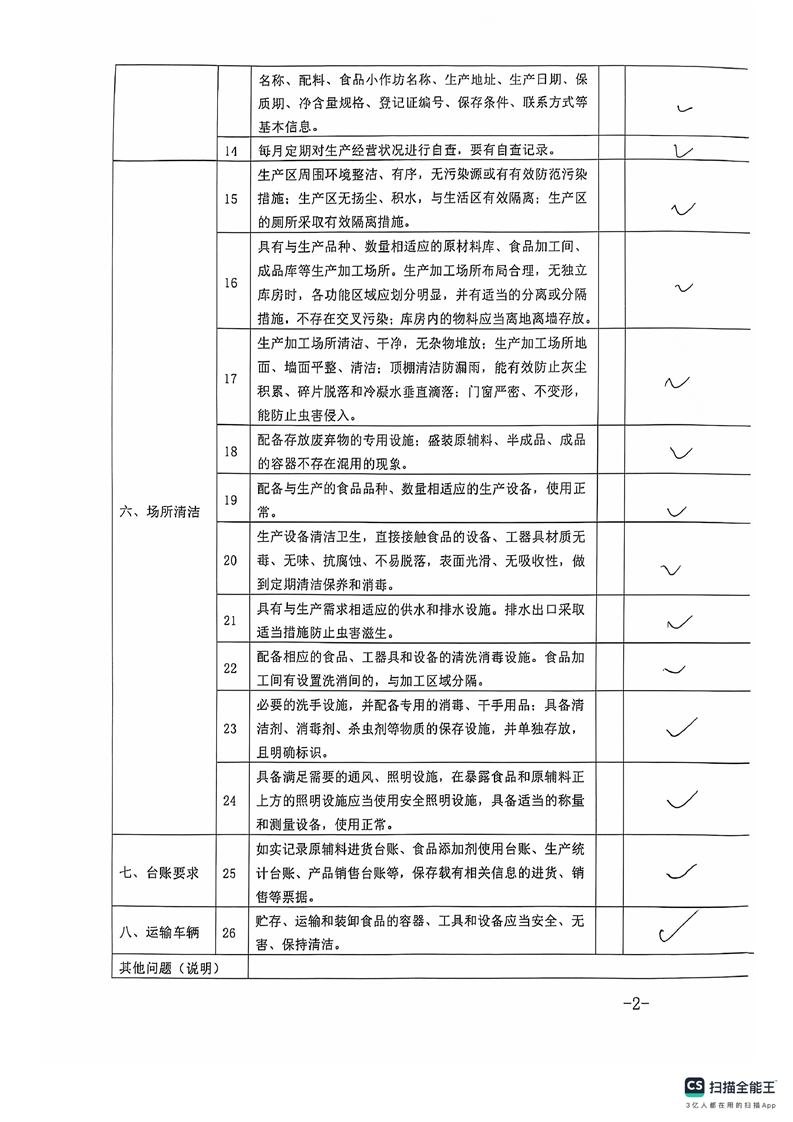 | | | | | |
|---|---|---|---|---|
| | | 名称、配料、食品小作坊名称、生产地址、生产日期、保质期、净含量规格、登记证编号、保存条件、联系方式等基本信息。 | | ✓ |
| | 14 | 每月定期对生产经营状况进行自查，要有自查记录。 | | ✓ |
| 六、场所清洁 | 15 | 生产区周围环境整洁、有序，无污染源或有有效防范污染措施；生产区无扬尘、积水，与生活区有效隔离；生产区的厕所采取有效隔离措施。 | | ✓ |
| | 16 | 具有与生产品种、数量相适应的原材料库、食品加工间、成品库等生产加工场所。生产加工场所布局合理，无独立库房时，各功能区域应划分明显，并有适当的分离或分隔措施，不存在交叉污染；库房内的物料应当离地离墙存放。 | | ✓ |
| | 17 | 生产加工场所清洁、干净，无杂物堆放；生产加工场所地面、墙面平整、清洁；顶棚清洁防漏雨，能有效防止灰尘积累、碎片脱落和冷凝水垂直滴落；门窗严密、不变形，能防止虫害侵入。 | | ✓ |
| | 18 | 配备存放废弃物的专用设施；盛装原辅料、半成品、成品的容器不存在混用的现象。 | | ✓ |
| | 19 | 配备与生产的食品品种、数量相适应的生产设备，使用正常。 | | ✓ |
| | 20 | 生产设备清洁卫生，直接接触食品的设备、工器具材质无毒、无味、抗腐蚀、不易脱落，表面光滑、无吸收性，做到定期清洁保养和消毒。 | | ✓ |
| | 21 | 具有与生产需求相适应的供水和排水设施。排水出口采取适当措施防止虫害滋生。 | | ✓ |
| | 22 | 配备相应的食品、工器具和设备的清洗消毒设施。食品加工间有设置洗消间的，与加工区域分隔。 | | ✓ |
| | 23 | 必要的洗手设施，并配备专用的消毒、干手用品；具备清洁剂、消毒剂、杀虫剂等物质的保存设施，并单独存放，且明确标识。 | | ✓ |
| | 24 | 具备满足需要的通风、照明设施，在暴露食品和原辅料正上方的照明设施应当使用安全照明设施，具备适当的称量和测量设备，使用正常。 | | ✓ |
| 七、台账要求 | 25 | 如实记录原辅料进货台账、食品添加剂使用台账、生产统计台账、产品销售台账等，保存载有相关信息的进货、销售等票据。 | | ✓ |
| 八、运输车辆 | 26 | 贮存、运输和装卸食品的容器、工具和设备应当安全、无害、保持清洁。 | | ✓ |
| 其他问题（说明） | | | | |

-2-

CS 扫描全能王
3亿人都在用的扫描App